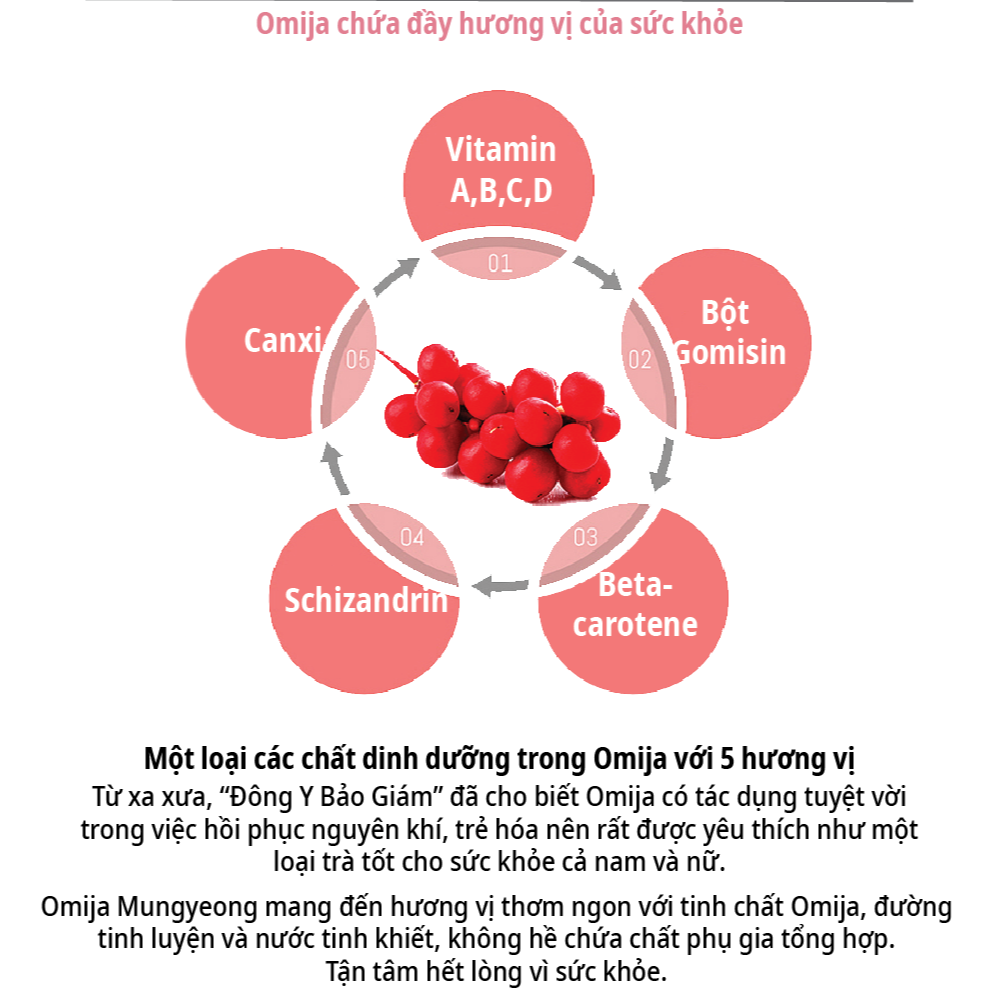 Omija chứa đầy hương vị của sức khỏe

Vitamin A,B,C,D

01

Bột Gomisin

02

Beta-carotene

03

Schizandrin

04

Canxi

05

Một loại các chất dinh dưỡng trong Omija với 5 hương vị

Từ xa xưa, "Đông Y Bảo Giám" đã cho biết Omija có tác dụng tuyệt vời trong việc hồi phục nguyên khí, trẻ hóa nên rất được yêu thích như một loại trà tốt cho sức khỏe cả nam và nữ.

Omija Mungyeong mang đến hương vị thơm ngon với tinh chất Omija, đường tinh luyện và nước tinh khiết, không hề chứa chất phụ gia tổng hợp. Tận tâm hết lòng vì sức khỏe.